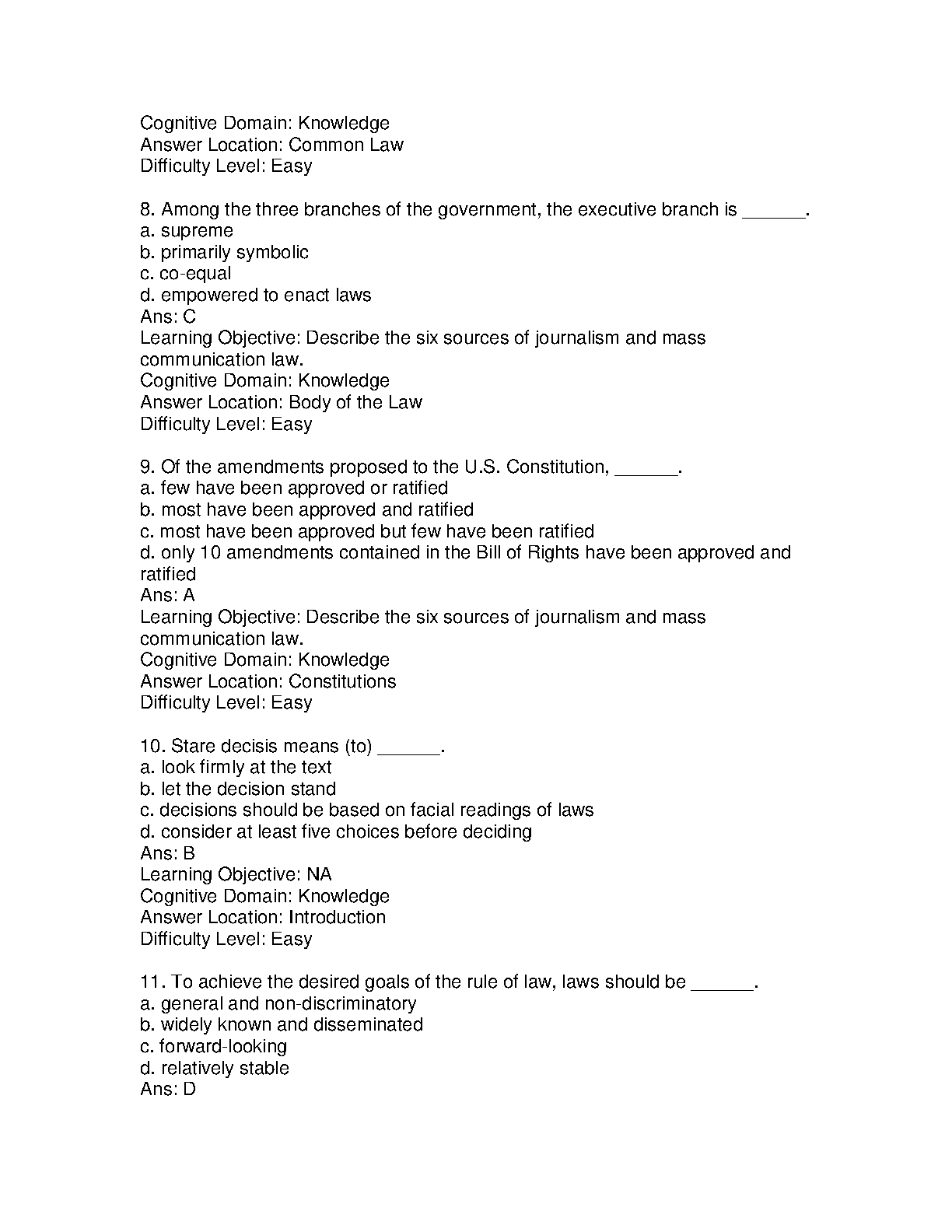 Cognitive Domain: Knowledge
Answer Location: Common Law
Difficulty Level: Easy

8. Among the three branches of the government, the executive branch is ______.
a. supreme
b. primarily symbolic
c. co-equal
d. empowered to enact laws
Ans: C
Learning Objective: Describe the six sources of journalism and mass communication law.
Cognitive Domain: Knowledge
Answer Location: Body of the Law
Difficulty Level: Easy

9. Of the amendments proposed to the U.S. Constitution, ______.
a. few have been approved or ratified
b. most have been approved and ratified
c. most have been approved but few have been ratified
d. only 10 amendments contained in the Bill of Rights have been approved and ratified
Ans: A
Learning Objective: Describe the six sources of journalism and mass communication law.
Cognitive Domain: Knowledge
Answer Location: Constitutions
Difficulty Level: Easy

10. Stare decisis means (to) ______.
a. look firmly at the text
b. let the decision stand
c. decisions should be based on facial readings of laws
d. consider at least five choices before deciding
Ans: B
Learning Objective: NA
Cognitive Domain: Knowledge
Answer Location: Introduction
Difficulty Level: Easy

11. To achieve the desired goals of the rule of law, laws should be ______.
a. general and non-discriminatory
b. widely known and disseminated
c. forward-looking
d. relatively stable
Ans: D